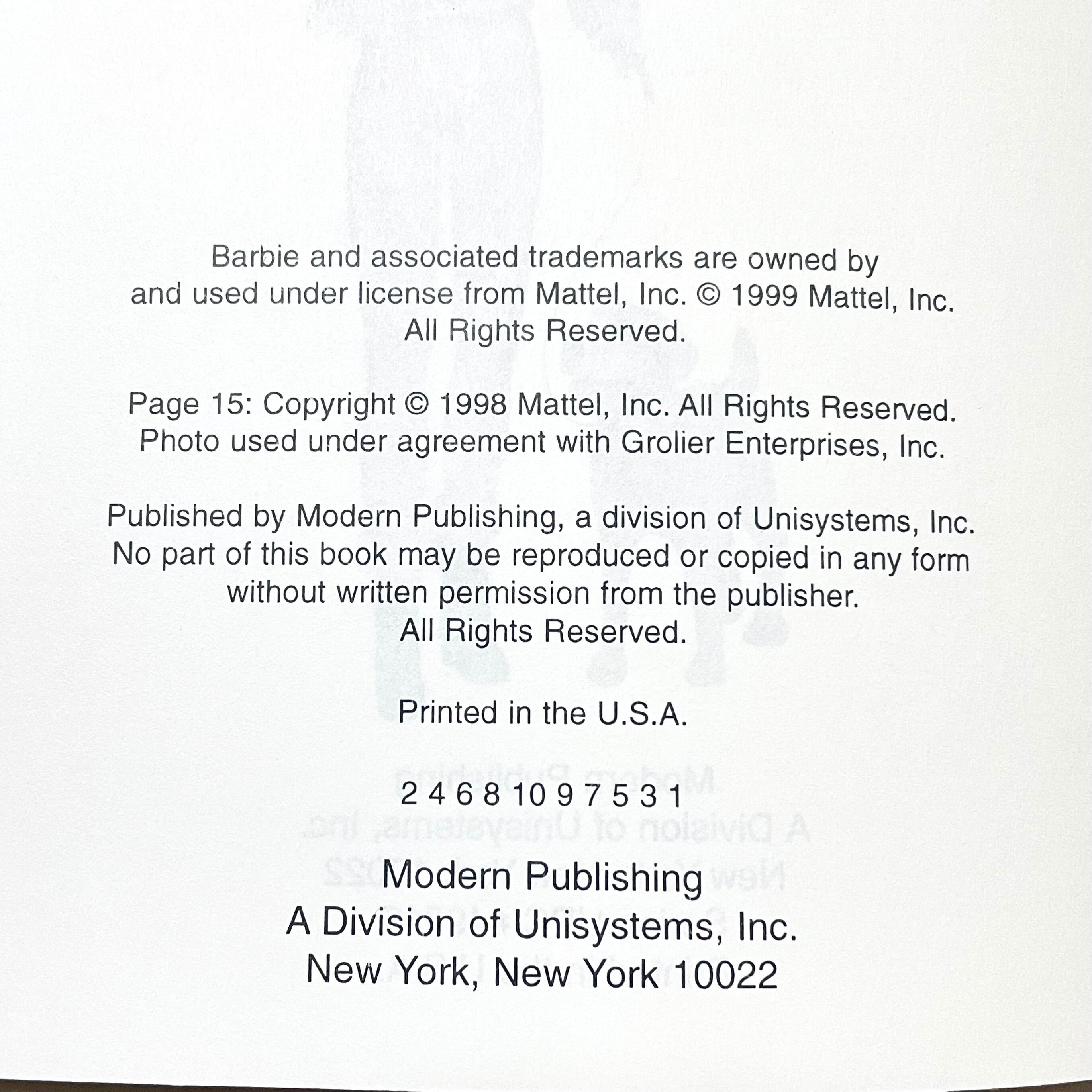 Barbie and associated trademarks are owned by and used under license from Mattel, Inc. © 1999 Mattel, Inc. All Rights Reserved.

Page 15: Copyright © 1998 Mattel, Inc. All Rights Reserved. Photo used under agreement with Grolier Enterprises, Inc.

Published by Modern Publishing, a division of Unisystems, Inc. No part of this book may be reproduced or copied in any form without written permission from the publisher. All Rights Reserved.

Printed in the U.S.A.

2 4 6 8 10 9 7 5 3 1

Modern Publishing
A Division of Unisystems, Inc.
New York, New York 10022